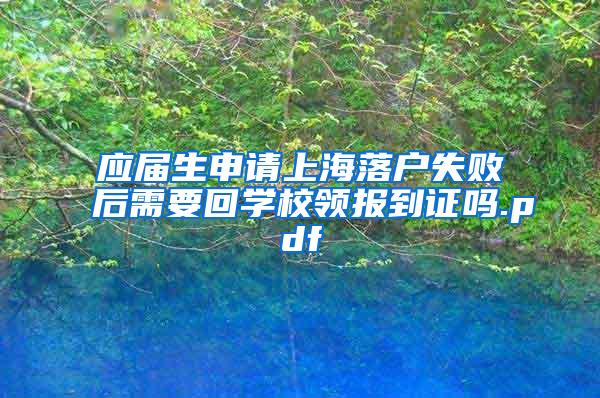 应届生申请上海落户失败后需要回学校领报到证吗.pdf